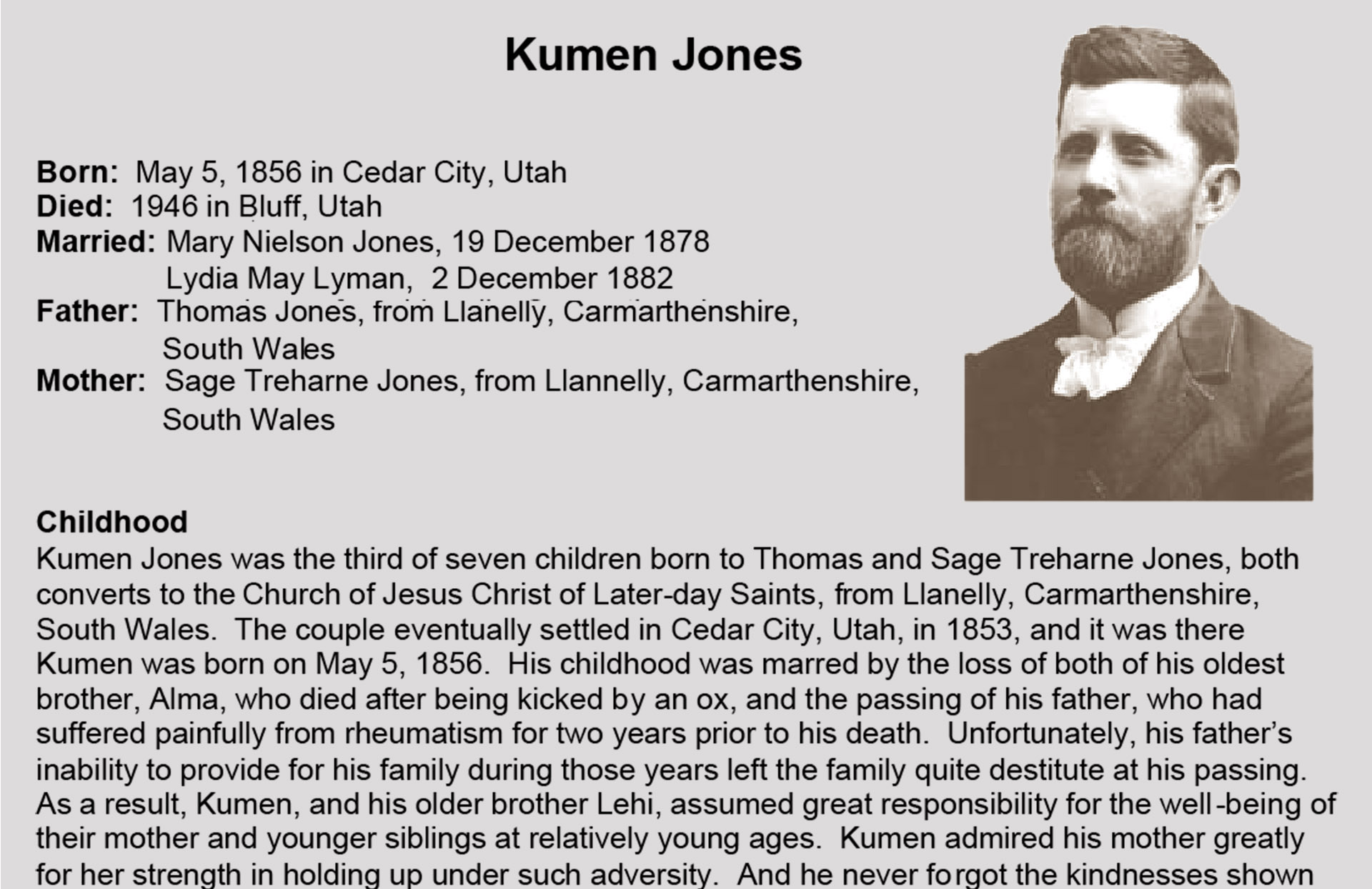 Kumen Jones

Born: May 5, 1856 in Cedar City, Utah
Died: 1946 in Bluff, Utah
Married: Mary Nielson Jones, 19 December 1878
Lydia May Lyman, 2 December 1882
Father: Thomas Jones, from Llanelly, Carmarthenshire, South Wales
Mother: Sage Treharne Jones, from Llannelly, Carmarthenshire, South Wales

Childhood

Kumen Jones was the third of seven children born to Thomas and Sage Treharne Jones, both converts to the Church of Jesus Christ of Later-day Saints, from Llanelly, Carmarthenshire, South Wales. The couple eventually settled in Cedar City, Utah, in 1853, and it was there Kumen was born on May 5, 1856. His childhood was marred by the loss of both of his oldest brother, Alma, who died after being kicked by an ox, and the passing of his father, who had suffered painfully from rheumatism for two years prior to his death. Unfortunately, his father's inability to provide for his family during those years left the family quite destitute at his passing. As a result, Kumen, and his older brother Lehi, assumed great responsibility for the well-being of their mother and younger siblings at relatively young ages. Kumen admired his mother greatly for her strength in holding up under such adversity. And he never forgot the kindnesses shown